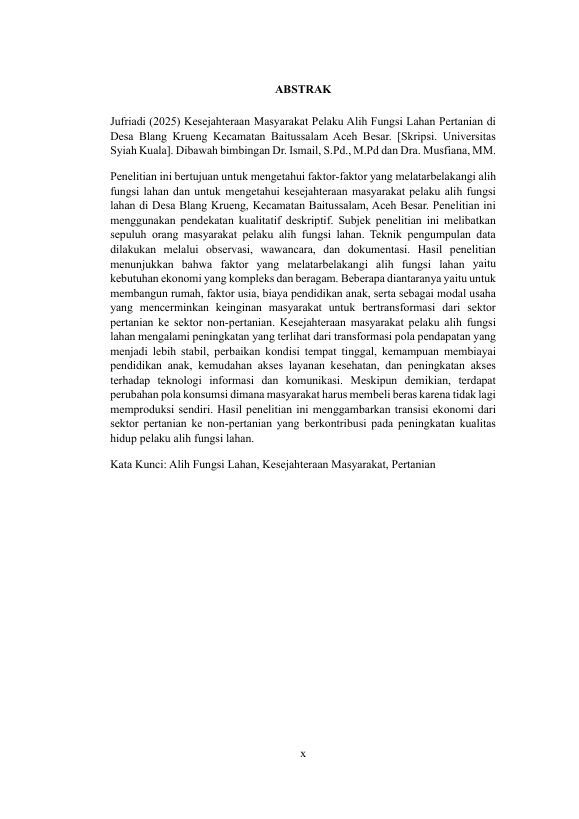 ABSTRAK

Jufriadi (2025) Kesejahteraan Masyarakat Pelaku Alih Fungsi Lahan Pertanian di Desa Blang Krueng Kecamatan Baitussalam Aceh Besar. [Skripsi. Universitas Syiah Kuala]. Dibawah bimbingan Dr. Ismail, S.Pd., M.Pd dan Dra. Musfiana, MM.

Penelitian ini bertujuan untuk mengetahui faktor-faktor yang melatarbelakangi alih fungsi lahan dan untuk mengetahui kesejahteraan masyarakat pelaku alih fungsi lahan di Desa Blang Krueng, Kecamatan Baitussalam, Aceh Besar. Penelitian ini menggunakan pendekatan kualitatif deskriptif. Subjek penelitian ini melibatkan sepuluh orang masyarakat pelaku alih fungsi lahan. Teknik pengumpulan data dilakukan melalui observasi, wawancara, dan dokumentasi. Hasil penelitian menunjukkan bahwa faktor yang melatarbelakangi alih fungsi lahan yaitu kebutuhan ekonomi yang kompleks dan beragam. Beberapa diantaranya yaitu untuk membangun rumah, faktor usia, biaya pendidikan anak, serta sebagai modal usaha yang mencerminkan keinginan masyarakat untuk bertransformasi dari sektor pertanian ke sektor non-pertanian. Kesejahteraan masyarakat pelaku alih fungsi lahan mengalami peningkatan yang terlihat dari transformasi pola pendapatan yang menjadi lebih stabil, perbaikan kondisi tempat tinggal, kemampuan membiayai pendidikan anak, kemudahan akses layanan kesehatan, dan peningkatan akses terhadap teknologi informasi dan komunikasi. Meskipun demikian, terdapat perubahan pola konsumsi dimana masyarakat harus membeli beras karena tidak lagi memproduksi sendiri. Hasil penelitian ini menggambarkan transisi ekonomi dari sektor pertanian ke non-pertanian yang berkontribusi pada peningkatan kualitas hidup pelaku alih fungsi lahan.

Kata Kunci: Alih Fungsi Lahan, Kesejahteraan Masyarakat, Pertanian

x